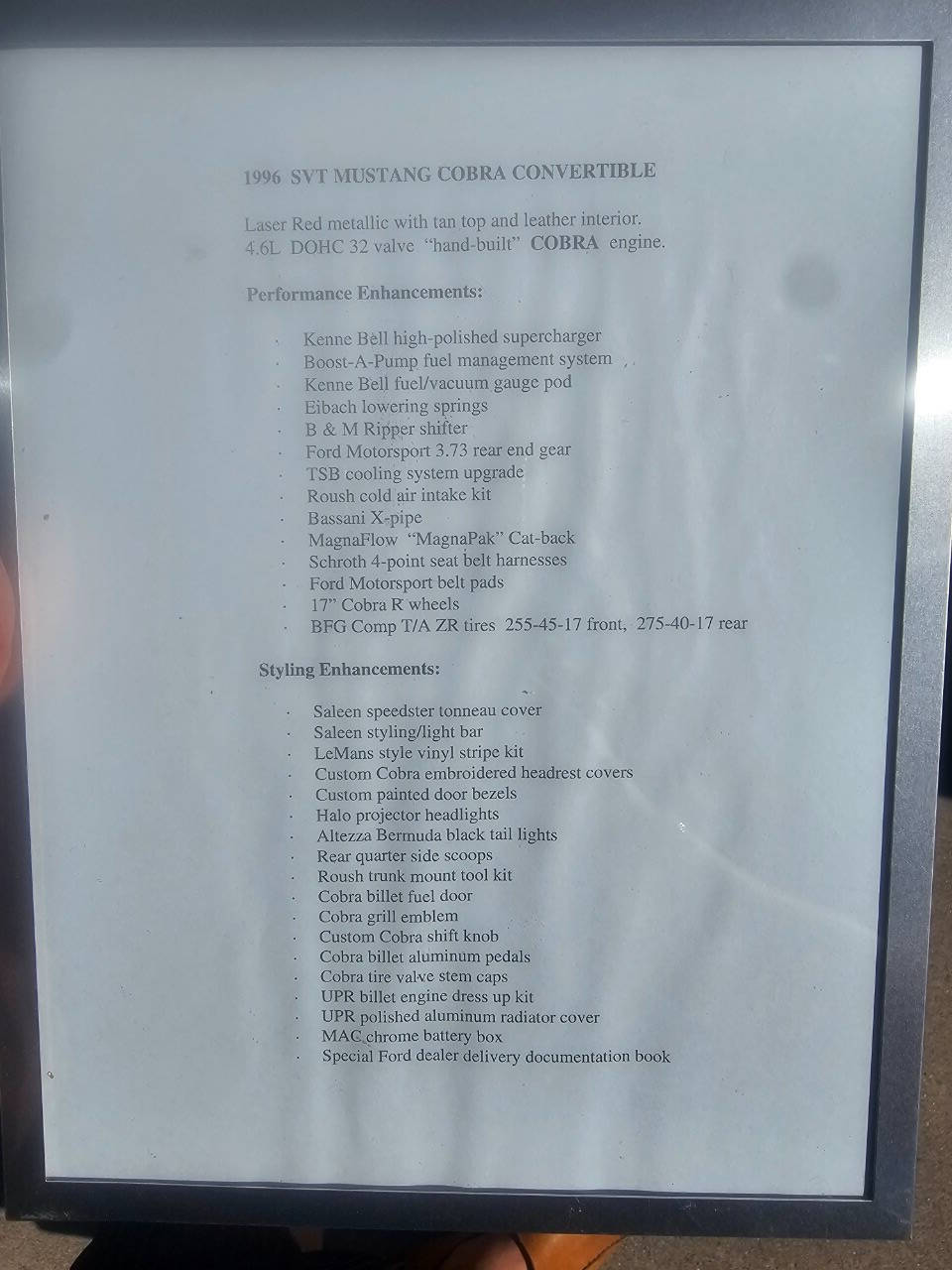 1996 SVT MUSTANG COBRA CONVERTIBLE

Laser Red metallic with tan top and leather interior.
4.6L DOHC 32 valve "hand-built" COBRA engine.

Performance Enhancements:

• Kenne Bell high-polished supercharger
• Boost-A-Pump fuel management system
• Kenne Bell fuel/vacuum gauge pod
• Eibach lowering springs
• B & M Ripper shifter
• Ford Motorsport 3.73 rear end gear
• TSB cooling system upgrade
• Roush cold air intake kit
• Bassani X-pipe
• MagnaFlow "MagnaPak" Cat-back
• Schroth 4-point seat belt harnesses
• Ford Motorsport belt pads
• 17" Cobra R wheels
• BFG Comp T/A ZR tires 255-45-17 front, 275-40-17 rear

Styling Enhancements:

• Saleen speedster tonneau cover
• Saleen styling/light bar
• LeMans style vinyl stripe kit
• Custom Cobra embroidered headrest covers
• Custom painted door bezels
• Halo projector headlights
• Altezza Bermuda black tail lights
• Rear quarter side scoops
• Roush trunk mount tool kit
• Cobra billet fuel door
• Cobra grill emblem
• Custom Cobra shift knob
• Cobra billet aluminum pedals
• Cobra tire valve stem caps
• UPR billet engine dress up kit
• UPR polished aluminum radiator cover
• MAC chrome battery box
• Special Ford dealer delivery documentation book